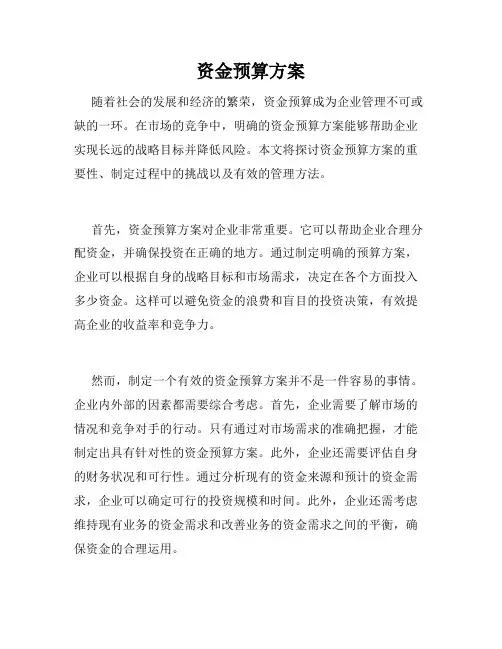 资金预算方案

随着社会的发展和经济的繁荣，资金预算成为企业管理不可或缺的一环。在市场的竞争中，明确的资金预算方案能够帮助企业实现长远的战略目标并降低风险。本文将探讨资金预算方案的重要性、制定过程中的挑战以及有效的管理方法。

首先，资金预算方案对企业非常重要。它可以帮助企业合理分配资金，并确保投资在正确的地方。通过制定明确的预算方案，企业可以根据自身的战略目标和市场需求，决定在各个方面投入多少资金。这样可以避免资金的浪费和盲目的投资决策，有效提高企业的收益率和竞争力。

然而，制定一个有效的资金预算方案并不是一件容易的事情。企业内外部的因素都需要综合考虑。首先，企业需要了解市场的情况和竞争对手的行动。只有通过对市场需求的准确把握，才能制定出具有针对性的资金预算方案。此外，企业还需要评估自身的财务状况和可行性。通过分析现有的资金来源和预计的资金需求，企业可以确定可行的投资规模和时间。此外，企业还需考虑维持现有业务的资金需求和改善业务的资金需求之间的平衡，确保资金的合理运用。